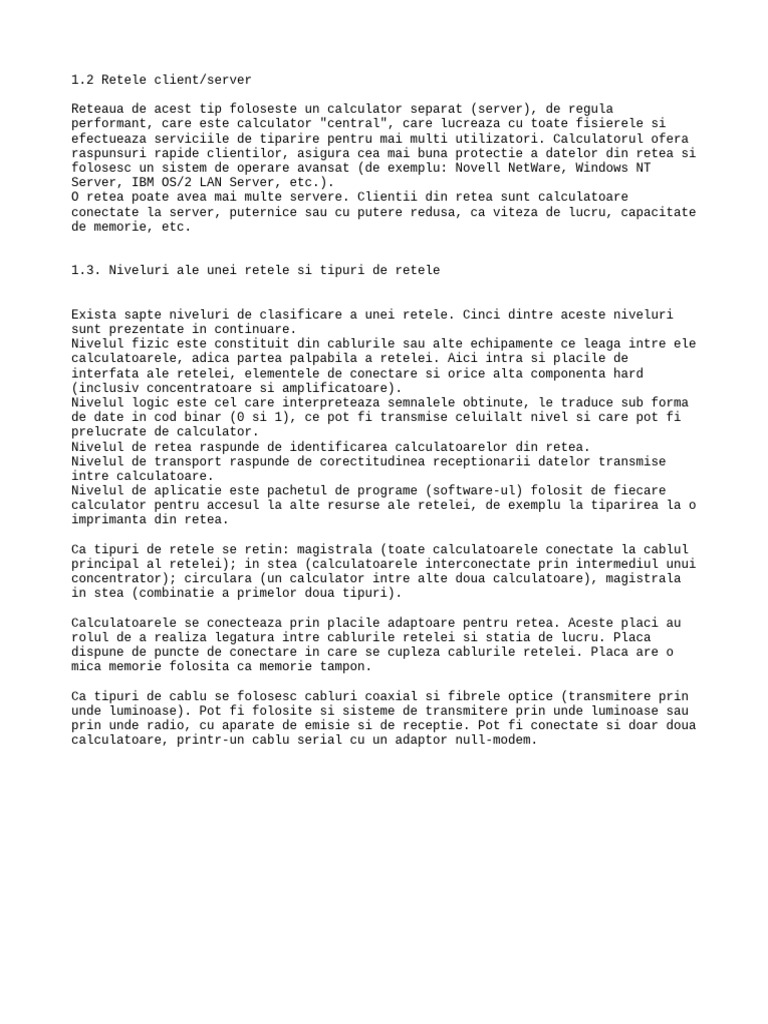 1.2 Retele client/server

Reteaua de acest tip foloseste un calculator separat (server), de regula performant, care este calculator "central", care lucreaza cu toate fisierele si efectueaza serviciile de tiparire pentru mai multi utilizatori. Calculatorul ofera raspunsuri rapide clientilor, asigura cea mai buna protectie a datelor din retea si folosesc un sistem de operare avansat (de exemplu: Novell NetWare, Windows NT Server, IBM OS/2 LAN Server, etc.).
O retea poate avea mai multe servere. Clientii din retea sunt calculatoare conectate la server, puternice sau cu putere redusa, ca viteza de lucru, capacitate de memorie, etc.

1.3. Niveluri ale unei retele si tipuri de retele

Exista sapte niveluri de clasificare a unei retele. Cinci dintre aceste niveluri sunt prezentate in continuare.
Nivelul fizic este constituit din cablurile sau alte echipamente ce leaga intre ele calculatoarele, adica partea palpabila a retelei. Aici intra si placile de interfata ale retelei, elementele de conectare si orice alta componenta hard (inclusiv concentratoare si amplificatoare).
Nivelul logic este cel care interpreteaza semnalele obtinute, le traduce sub forma de date in cod binar (0 si 1), ce pot fi transmise celuilalt nivel si care pot fi prelucrate de calculator.
Nivelul de retea raspunde de identificarea calculatoarelor din retea.
Nivelul de transport raspunde de corectitudinea receptionarii datelor transmise intre calculatoare.
Nivelul de aplicatie este pachetul de programe (software-ul) folosit de fiecare calculator pentru accesul la alte resurse ale retelei, de exemplu la tiparirea la o imprimanta din retea.

Ca tipuri de retele se retin: magistrala (toate calculatoarele conectate la cablul principal al retelei); in stea (calculatoarele interconectate prin intermediul unui concentrator); circulara (un calculator intre alte doua calculatoare), magistrala in stea (combinatie a primelor doua tipuri).

Calculatoarele se conecteaza prin placile adaptoare pentru retea. Aceste placi au rolul de a realiza legatura intre cablurile retelei si statia de lucru. Placa dispune de puncte de conectare in care se cupleza cablurile retelei. Placa are o mica memorie folosita ca memorie tampon.

Ca tipuri de cablu se folosesc cabluri coaxial si fibrele optice (transmitere prin unde luminoase). Pot fi folosite si sisteme de transmitere prin unde luminoase sau prin unde radio, cu aparate de emisie si de receptie. Pot fi conectate si doar doua calculatoare, printr-un cablu serial cu un adaptor null-modem.